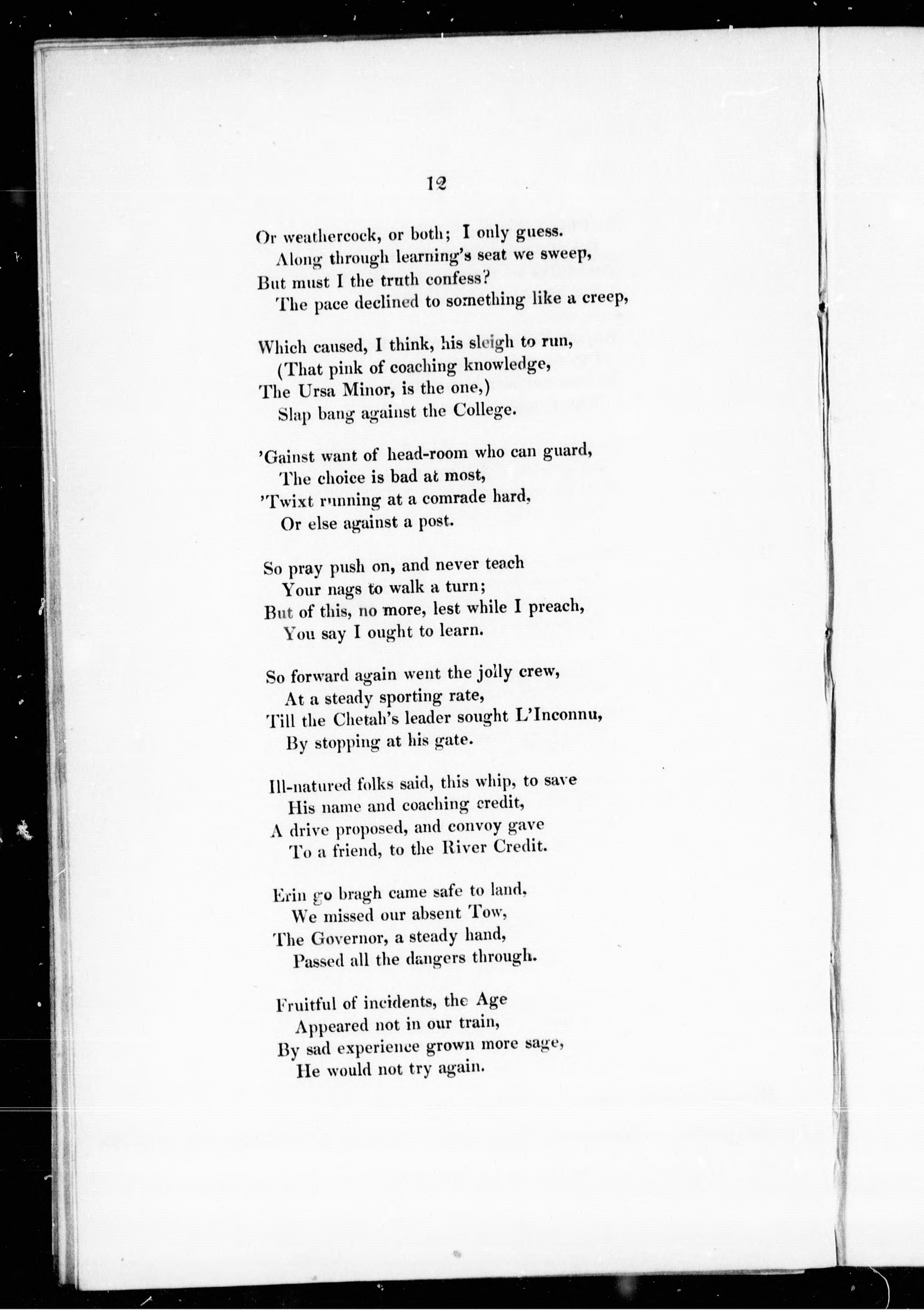 12

Or weathercock, or both; I only guess.
Along through learning's seat we sweep,
But must I the truth confess?
The pace declined to something like a creep,

Which caused, I think, his sleigh to run,
(That pink of coaching knowledge,
The Ursa Minor, is the one,)
Slap bang against the College.

'Gainst want of head-room who can guard,
The choice is bad at most,
'Twixt running at a comrade hard,
Or else against a post.

So pray push on, and never teach
Your nags to walk a turn;
But of this, no more, lest while I preach,
You say I ought to learn.

So forward again went the jolly crew,
At a steady sporting rate,
Till the Chetah's leader sought L'Inconnu,
By stopping at his gate.

Ill-natured folks said, this whip, to save
His name and coaching credit,
A drive proposed, and convoy gave
To a friend, to the River Credit.

Erin go bragh came safe to land,
We missed our absent Tow,
The Governor, a steady hand,
Passed all the dangers through.

Fruitful of incidents, the Age
Appeared not in our train,
By sad experience grown more sage,
He would not try again.